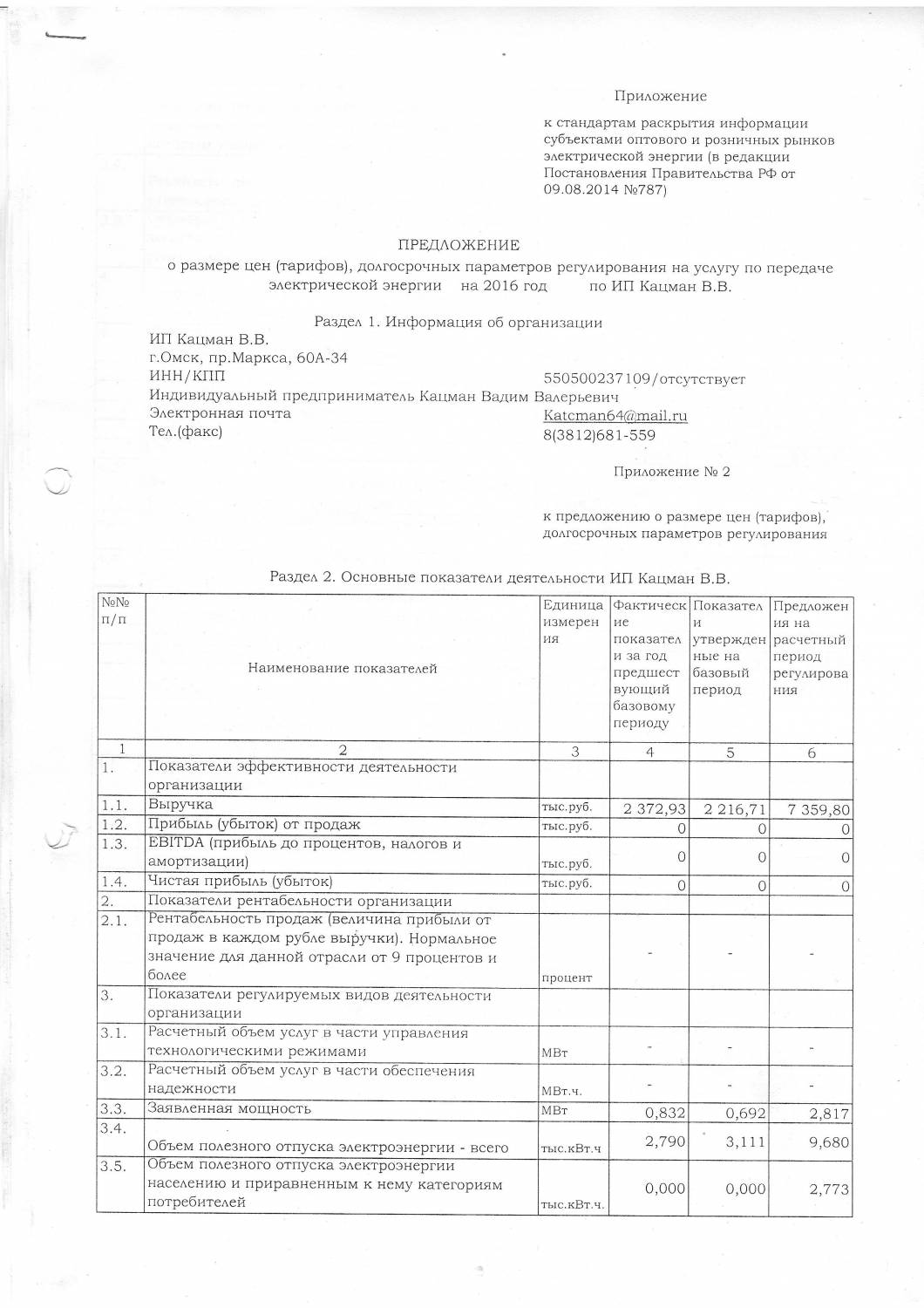 Приложение

к стандартам раскрытия информации субъектами оптового и розничных рынков электрической энергии (в редакции Постановления Правительства РФ от 09.08.2014 №787)

ПРЕДЛОЖЕНИЕ
о размере цен (тарифов), долгосрочных параметров регулирования на услугу по передаче электрической энергии на 2016 год по ИП Кацман В.В.

Раздел 1. Информация об организации

ИП Кацман В.В.
г.Омск, пр.Маркса, 60А-34
ИНН/КПП 550500237109/отсутствует
Индивидуальный предприниматель Кацман Вадим Валерьевич
Электронная почта Katcman64@mail.ru
Тел.(факс) 8(3812)681-559

Приложение № 2

к предложению о размере цен (тарифов), долгосрочных параметров регулирования

Раздел 2. Основные показатели деятельности ИП Кацман В.В.

| №№ п/п | Наименование показателей | Единица измерения | Фактические показатели за год предшествующий базовому периоду | Показатели утвержденные на базовый период | Предложения на расчетный период регулирования |
|---|---|---|---|---|---|
| 1 | 2 | 3 | 4 | 5 | 6 |
| 1. | Показатели эффективности деятельности организации | | | | |
| 1.1. | Выручка | тыс.руб. | 2 372,93 | 2 216,71 | 7 359,80 |
| 1.2. | Прибыль (убыток) от продаж | тыс.руб. | 0 | 0 | 0 |
| 1.3. | EBITDA (прибыль до процентов, налогов и амортизации) | тыс.руб. | 0 | 0 | 0 |
| 1.4. | Чистая прибыль (убыток) | тыс.руб. | 0 | 0 | 0 |
| 2. | Показатели рентабельности организации | | | | |
| 2.1. | Рентабельность продаж (величина прибыли от продаж в каждом рубле выручки). Нормальное значение для данной отрасли от 9 процентов и более | процент | - | - | - |
| 3. | Показатели регулируемых видов деятельности организации | | | | |
| 3.1. | Расчетный объем услуг в части управления технологическими режимами | МВт | - | - | - |
| 3.2. | Расчетный объем услуг в части обеспечения надежности | МВт.ч. | - | - | - |
| 3.3. | Заявленная мощность | МВт | 0,832 | 0,692 | 2,817 |
| 3.4. | Объем полезного отпуска электроэнергии - всего | тыс.кВт.ч | 2,790 | 3,111 | 9,680 |
| 3.5. | Объем полезного отпуска электроэнергии населению и приравненным к нему категориям потребителей | тыс.кВт.ч. | 0,000 | 0,000 | 2,773 |